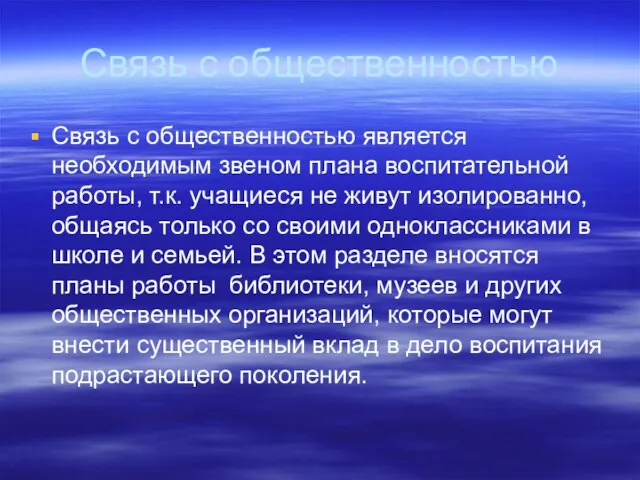 Связь с общественностью

Связь с общественностью является необходимым звеном плана воспитательной работы, т.к. учащиеся не живут изолированно, общаясь только со своими одноклассниками в школе и семьей. В этом разделе вносятся планы работы библиотеки, музеев и других общественных организаций, которые могут внести существенный вклад в дело воспитания подрастающего поколения.